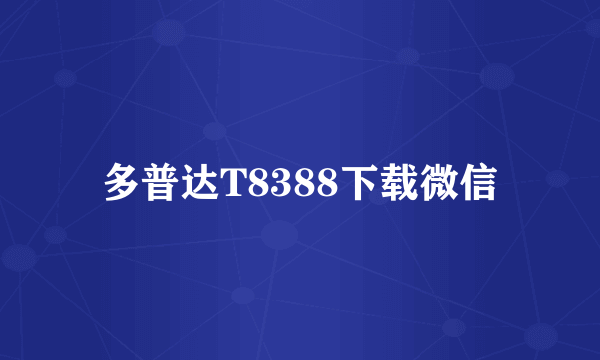 多普达T8388下载微信